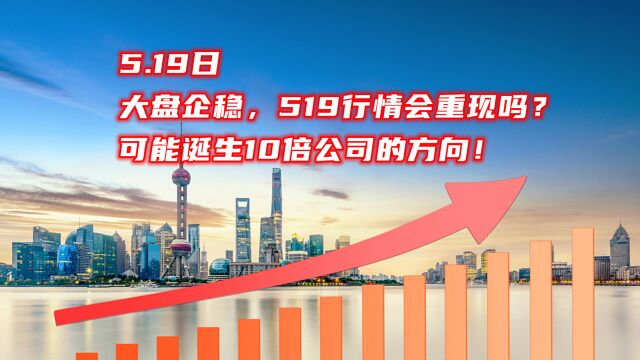 5.19日
大盘企稳，519行情会重现吗？
可能诞生10倍公司的方向！